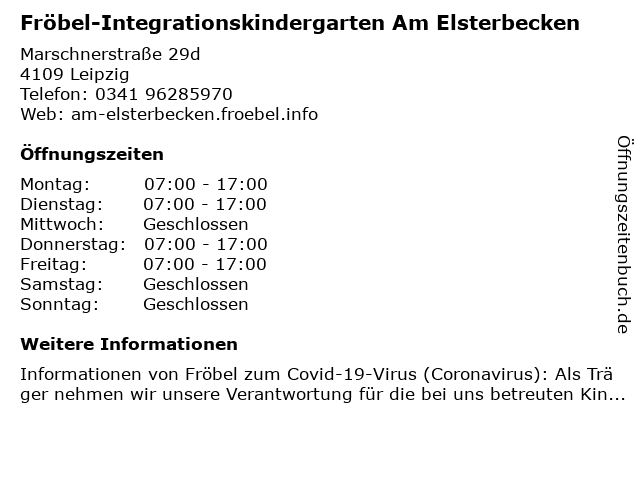 Fröbel-Integrationskindergarten Am Elsterbecken

Marschnerstraße 29d
4109 Leipzig
Telefon: 0341 96285970
Web: am-elsterbecken.froebel.info

Öffnungszeiten

Montag: 07:00 - 17:00
Dienstag: 07:00 - 17:00
Mittwoch: Geschlossen
Donnerstag: 07:00 - 17:00
Freitag: 07:00 - 17:00
Samstag: Geschlossen
Sonntag: Geschlossen

Weitere Informationen

Informationen von Fröbel zum Covid-19-Virus (Coronavirus): Als Träger nehmen wir unsere Verantwortung für die bei uns betreuten Kin...

Öffnungszeitenbuch.de